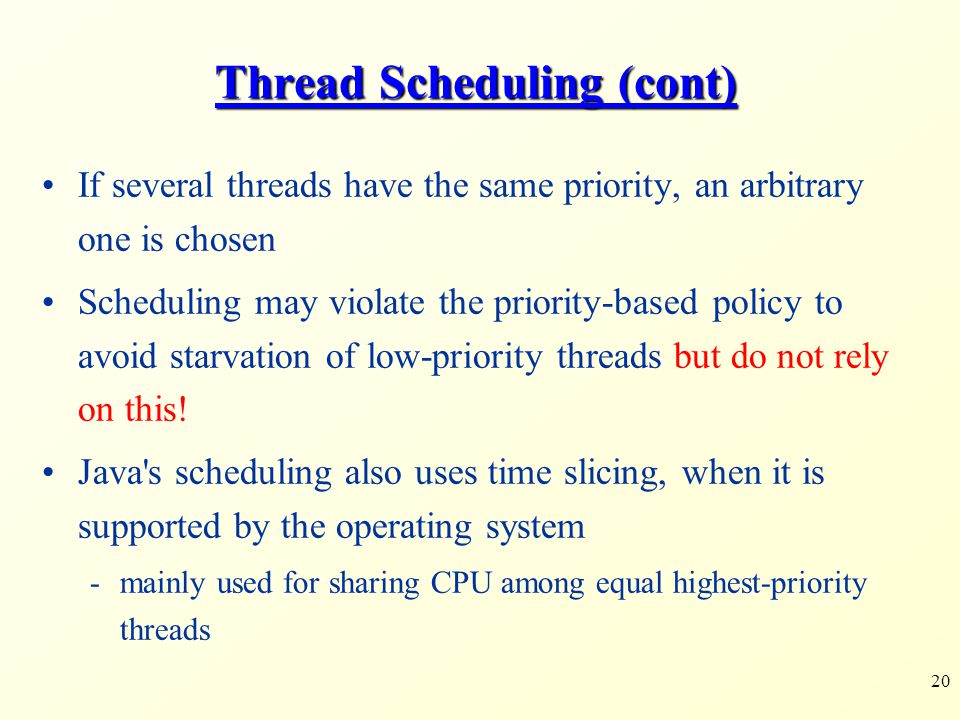 Thread Scheduling (cont)

• If several threads have the same priority, an arbitrary one is chosen

• Scheduling may violate the priority-based policy to avoid starvation of low-priority threads but do not rely on this!

• Java's scheduling also uses time slicing, when it is supported by the operating system

- mainly used for sharing CPU among equal highest-priority threads

20